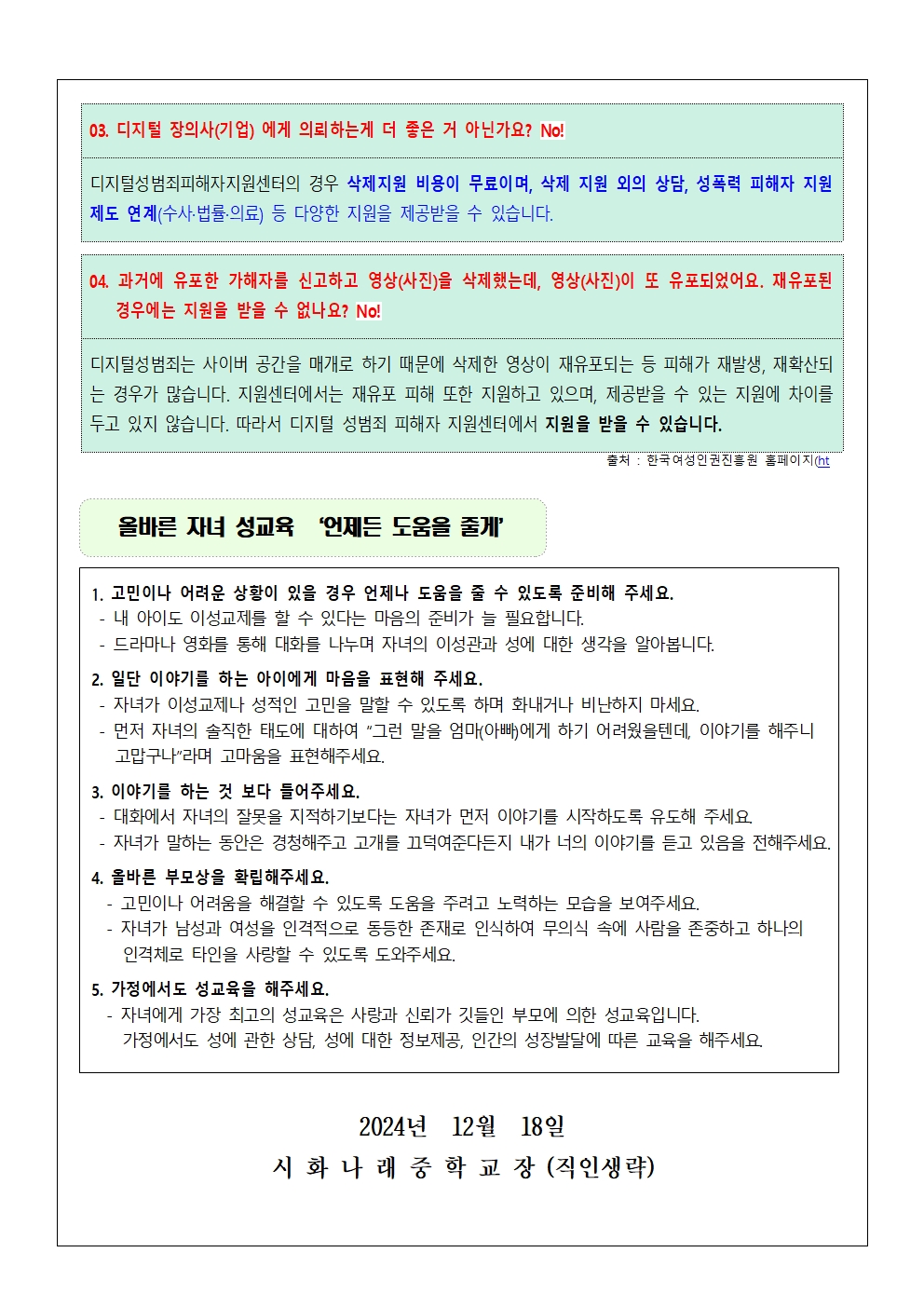 03. 디지털 장의사(기업) 에게 의뢰하는게 더 좋은 거 아닌가요? No!

디지털성범죄피해자지원센터의 경우 삭제지원 비용이 무료이며, 삭제 지원 외의 상담, 성폭력 피해자 지원 제도 연계(수사·법률·의료) 등 다양한 지원을 제공받을 수 있습니다.

04. 과거에 유포한 가해자를 신고하고 영상(사진)을 삭제했는데, 영상(사진)이 또 유포되었어요. 재유포된 경우에는 지원을 받을 수 없나요? No!

디지털성범죄는 사이버 공간을 매개로 하기 때문에 삭제한 영상이 재유포되는 등 피해가 재발생, 재확산되는 경우가 많습니다. 지원센터에서는 재유포 피해 또한 지원하고 있으며, 제공받을 수 있는 지원에 차이를 두고 있지 않습니다. 따라서 디지털 성범죄 피해자 지원센터에서 지원을 받을 수 있습니다.

출처 : 한국여성인권진흥원 홈페이지(ht

올바른 자녀 성교육 '언제든 도움을 줄게'

1. 고민이나 어려운 상황이 있을 경우 언제나 도움을 줄 수 있도록 준비해 주세요.
- 내 아이도 이성교제를 할 수 있다는 마음의 준비가 늘 필요합니다.
- 드라마나 영화를 통해 대화를 나누며 자녀의 이성관과 성에 대한 생각을 알아봅니다.

2. 일단 이야기를 하는 아이에게 마음을 표현해 주세요.
- 자녀가 이성교제나 성적인 고민을 말할 수 있도록 하며 화내거나 비난하지 마세요.
- 먼저 자녀의 솔직한 태도에 대하여 "그런 말을 엄마(아빠)에게 하기 어려웠을텐데, 이야기를 해주니 고맙구나"라며 고마움을 표현해주세요.

3. 이야기를 하는 것 보다 들어주세요.
- 대화에서 자녀의 잘못을 지적하기보다는 자녀가 먼저 이야기를 시작하도록 유도해 주세요.
- 자녀가 말하는 동안은 경청해주고 고개를 끄덕여준다든지 내가 너의 이야기를 듣고 있음을 전해주세요.

4. 올바른 부모상을 확립해주세요.
- 고민이나 어려움을 해결할 수 있도록 도움을 주려고 노력하는 모습을 보여주세요.
- 자녀가 남성과 여성을 인격적으로 동등한 존재로 인식하여 무의식 속에 사람을 존중하고 하나의 인격체로 타인을 사랑할 수 있도록 도와주세요.

5. 가정에서도 성교육을 해주세요.
- 자녀에게 가장 최고의 성교육은 사랑과 신뢰가 깃들인 부모에 의한 성교육입니다. 가정에서도 성에 관한 상담, 성에 대한 정보제공, 인간의 성장발달에 따른 교육을 해주세요.

2024년 12월 18일
시 화 나 래 중 학 교 장 (직인생략)